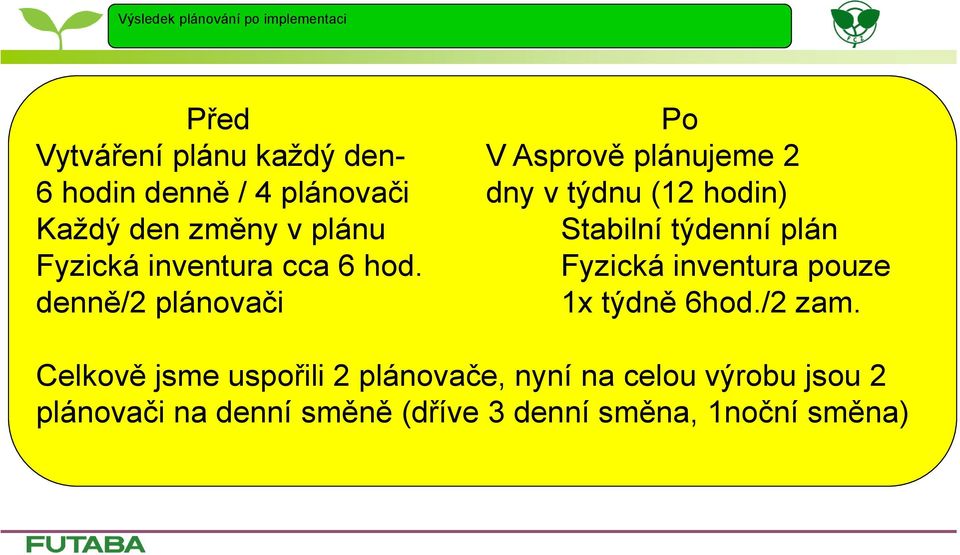 Výsledek plánování po implementaci

Před
Vytváření plánu každý den-
6 hodin denně / 4 plánovači
Každý den změny v plánu
Fyzická inventura cca 6 hod.
denně/2 plánovači

Po
V Asprově plánujeme 2
dny v týdnu (12 hodin)
Stabilní týdenní plán
Fyzická inventura pouze
1x týdně 6hod./2 zam.

Celkově jsme uspořili 2 plánovače, nyní na celou výrobu jsou 2 plánovači na denní směně (dříve 3 denní směna, 1noční směna)

FUTABA